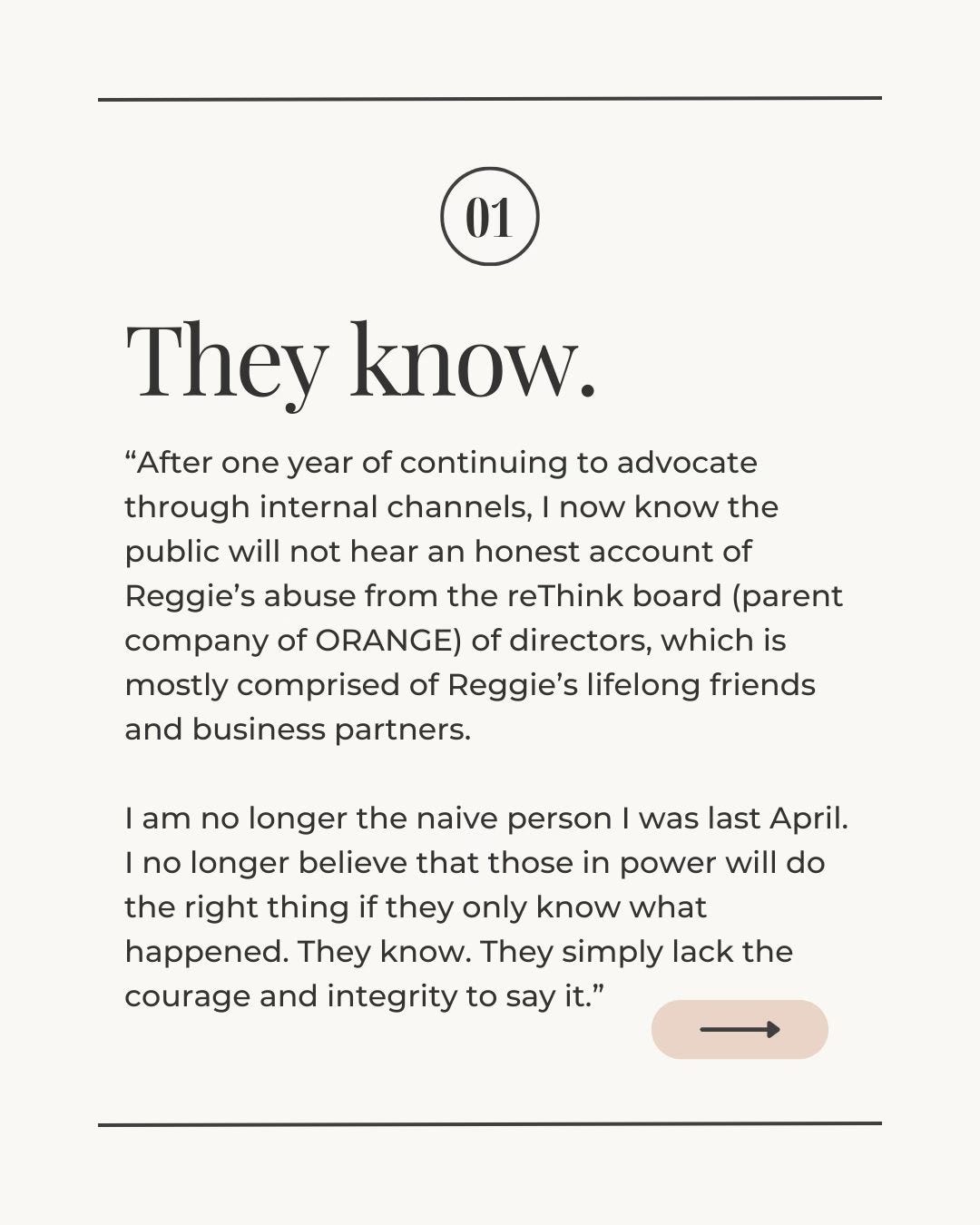 01

They know.

“After one year of continuing to advocate through internal channels, I now know the public will not hear an honest account of Reggie’s abuse from the reThink board (parent company of ORANGE) of directors, which is mostly comprised of Reggie’s lifelong friends and business partners.

I am no longer the naive person I was last April. I no longer believe that those in power will do the right thing if they only know what happened. They know. They simply lack the courage and integrity to say it.”